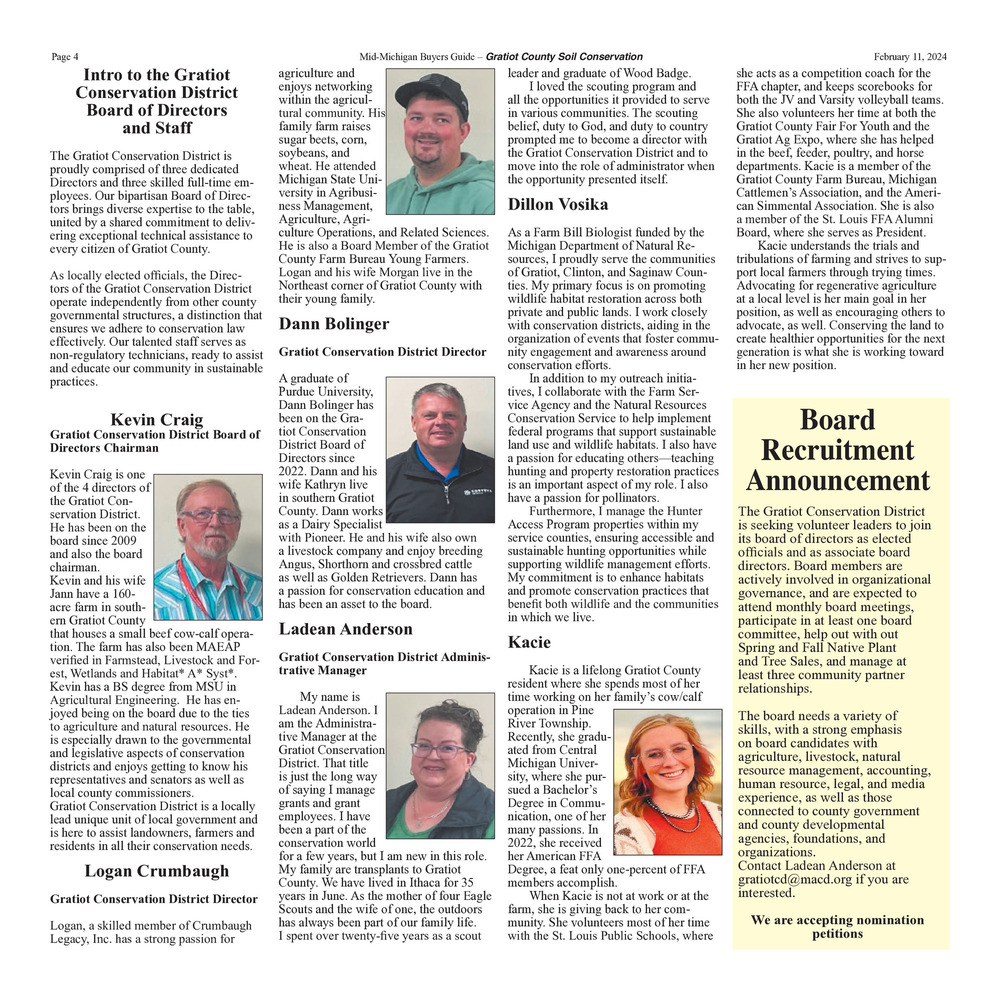 Page 4

Mid-Michigan Buyers Guide – Gratiot County Soil Conservation

February 11, 2024

Intro to the Gratiot Conservation District Board of Directors and Staff

The Gratiot Conservation District is proudly comprised of three dedicated Directors and three skilled full-time employees. Our bipartisan Board of Directors brings diverse expertise to the table, united by a shared commitment to delivering exceptional technical assistance to every citizen of Gratiot County.

As locally elected officials, the Directors of the Gratiot Conservation District operate independently from other county governmental structures, a distinction that ensures we adhere to conservation law effectively. Our talented staff serves as non-regulatory technicians, ready to assist and educate our community in sustainable practices.

Kevin Craig
Gratiot Conservation District Board of Directors Chairman

Kevin Craig is one of the 4 directors of the Gratiot Conservation District. He has been on the board since 2009 and also the board chairman.
Kevin and his wife Jann have a 160-acre farm in southern Gratiot County that houses a small beef cow-calf operation. The farm has also been MAEAP verified in Farmstead, Livestock and Forest, Wetlands and Habitat* A* Syst*.
Kevin has a BS degree from MSU in Agricultural Engineering. He has enjoyed being on the board due to the ties to agriculture and natural resources. He is especially drawn to the governmental and legislative aspects of conservation districts and enjoys getting to know his representatives and senators as well as local county commissioners.
Gratiot Conservation District is a locally lead unique unit of local government and is here to assist landowners, farmers and residents in all their conservation needs.

Logan Crumbaugh
Gratiot Conservation District Director

Logan, a skilled member of Crumbaugh Legacy, Inc. has a strong passion for agriculture and enjoys networking within the agricultural community. His family farm raises sugar beets, corn, soybeans, and wheat. He attended Michigan State University in Agribusiness Management, Agriculture, Agriculture Operations, and Related Sciences. He is also a Board Member of the Gratiot County Farm Bureau Young Farmers. Logan and his wife Morgan live in the Northeast corner of Gratiot County with their young family.

Dann Bolinger
Gratiot Conservation District Director

A graduate of Purdue University, Dann Bolinger has been on the Gratiot Conservation District Board of Directors since 2022. Dann and his wife Kathryn live in southern Gratiot County. Dann works as a Dairy Specialist with Pioneer. He and his wife also own a livestock company and enjoy breeding Angus, Shorthorn and crossbred cattle as well as Golden Retrievers. Dann has a passion for conservation education and has been an asset to the board.

Ladean Anderson
Gratiot Conservation District Administrative Manager

My name is Ladean Anderson. I am the Administrative Manager at the Gratiot Conservation District. That title is just the long way of saying I manage grants and grant employees. I have been a part of the conservation world for a few years, but I am new in this role. My family are transplants to Gratiot County. We have lived in Ithaca for 35 years in June. As the mother of four Eagle Scouts and the wife of one, the outdoors has always been part of our family life. I spent over twenty-five years as a scout leader and graduate of Wood Badge.
I loved the scouting program and all the opportunities it provided to serve in various communities. The scouting belief, duty to God, and duty to country prompted me to become a director with the Gratiot Conservation District and to move into the role of administrator when the opportunity presented itself.

Dillon Vosika

As a Farm Bill Biologist funded by the Michigan Department of Natural Resources, I proudly serve the communities of Gratiot, Clinton, and Saginaw Counties. My primary focus is on promoting wildlife habitat restoration across both private and public lands. I work closely with conservation districts, aiding in the organization of events that foster community engagement and awareness around conservation efforts.
In addition to my outreach initiatives, I collaborate with the Farm Service Agency and the Natural Resources Conservation Service to help implement federal programs that support sustainable land use and wildlife habitats. I also have a passion for educating others—teaching hunting and property restoration practices is an important aspect of my role. I also have a passion for pollinators.
Furthermore, I manage the Hunter Access Program properties within my service counties, ensuring accessible and sustainable hunting opportunities while supporting wildlife management efforts. My commitment is to enhance habitats and promote conservation practices that benefit both wildlife and the communities in which we live.

Kacie

Kacie is a lifelong Gratiot County resident where she spends most of her time working on her family's cow/calf operation in Pine River Township. Recently, she graduated from Central Michigan University, where she pursued a Bachelor's Degree in Communication, one of her many passions. In 2022, she received her American FFA Degree, a feat only one-percent of FFA members accomplish.
When Kacie is not at work or at the farm, she is giving back to her community. She volunteers most of her time with the St. Louis Public Schools, where she acts as a competition coach for the FFA chapter, and keeps scorebooks for both the JV and Varsity volleyball teams. She also volunteers her time at both the Gratiot County Fair For Youth and the Gratiot Ag Expo, where she has helped in the beef, feeder, poultry, and horse departments. Kacie is a member of the Gratiot County Farm Bureau, Michigan Cattlemen's Association, and the American Simmental Association. She is also a member of the St. Louis FFA Alumni Board, where she serves as President.
Kacie understands the trials and tribulations of farming and strives to support local farmers through trying times. Advocating for regenerative agriculture at a local level is her main goal in her position, as well as encouraging others to advocate, as well. Conserving the land to create healthier opportunities for the next generation is what she is working toward in her new position.

Board Recruitment Announcement

The Gratiot Conservation District is seeking volunteer leaders to join its board of directors as elected officials and as associate board directors. Board members are actively involved in organizational governance, and are expected to attend monthly board meetings, participate in at least one board committee, help out with out Spring and Fall Native Plant and Tree Sales, and manage at least three community partner relationships.

The board needs a variety of skills, with a strong emphasis on board candidates with agriculture, livestock, natural resource management, accounting, human resource, legal, and media experience, as well as those connected to county government and county developmental agencies, foundations, and organizations.
Contact Ladean Anderson at gratiotcd@macd.org if you are interested.

We are accepting nomination petitions